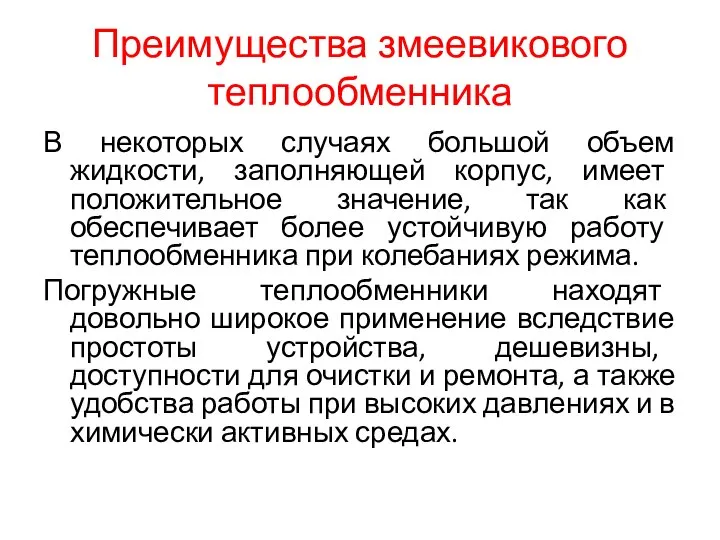 Преимущества змеевикового теплообменника

В некоторых случаях большой объем жидкости, заполняющей корпус, имеет положительное значение, так как обеспечивает более устойчивую работу теплообменника при колебаниях режима.

Погружные теплообменники находят довольно широкое применение вследствие простоты устройства, дешевизны, доступности для очистки и ремонта, а также удобства работы при высоких давлениях и в химически активных средах.